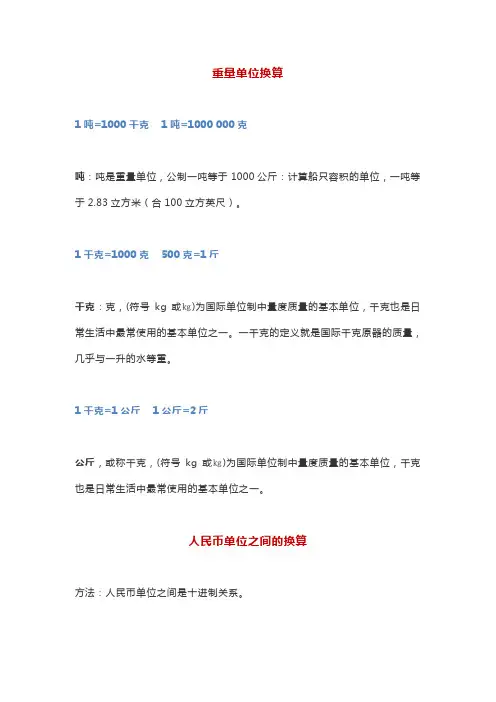 重量单位换算

1 吨=1000 千克　1 吨=1000 000 克

吨：吨是重量单位，公制一吨等于 1000 公斤；计算船只容积的单位，一吨等于 2.83 立方米（合 100 立方英尺）。

1 千克=1000 克　500 克=1 斤

千克：克，(符号 kg 或㎏)为国际单位制中量度质量的基本单位，千克也是日常生活中最常使用的基本单位之一。一千克的定义就是国际千克原器的质量，几乎与一升的水等重。

1 千克=1 公斤　1 公斤=2 斤

公斤，或称千克，(符号 kg 或㎏)为国际单位制中量度质量的基本单位，千克也是日常生活中最常使用的基本单位之一。

人民币单位之间的换算

方法：人民币单位之间是十进制关系。